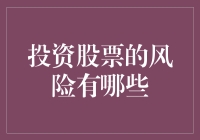 投资股票的风险有哪些